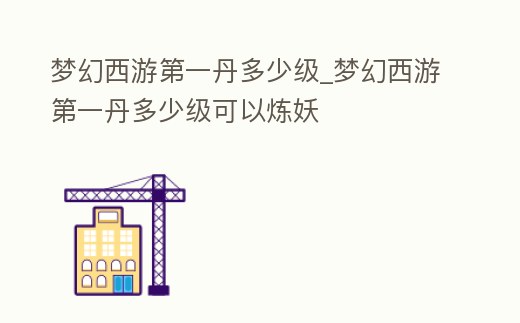 梦幻西游第一丹多少级_梦幻西游第一丹多少级可以炼妖